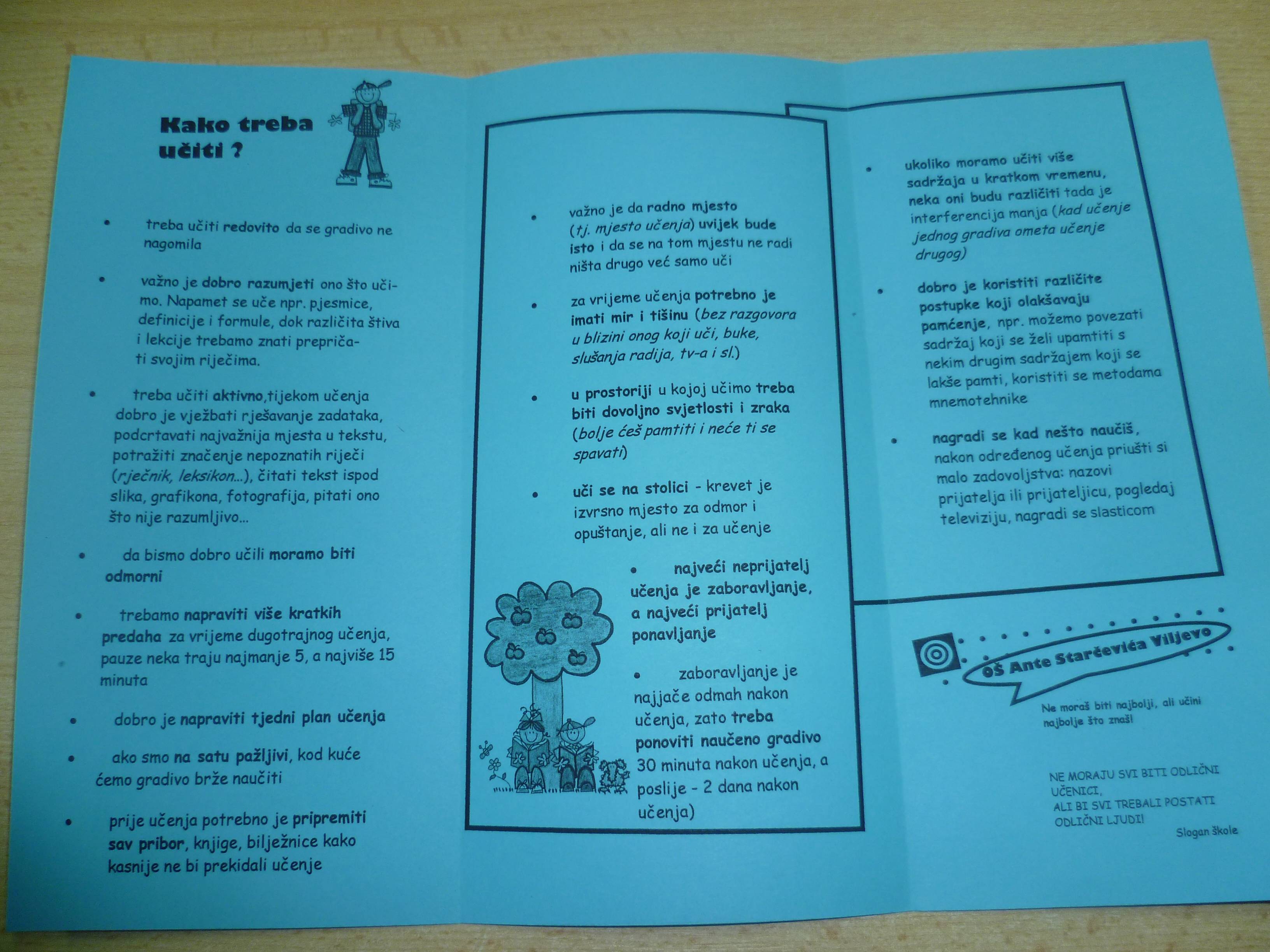 Kako treba učiti ?

• treba učiti redovito da se gradivo ne nagomila

• važno je dobro razumjeti ono što učimo. Napamet se uče npr. pjesmice, definicije i formule, dok različita štiva i lekcije trebamo znati prepričati svojim riječima.

• treba učiti aktivno,tijekom učenja dobro je vježbati rješavanje zadataka, podcrtavati najvažnija mjesta u tekstu, potražiti značenje nepoznatih riječi (rječnik, leksikon...), čitati tekst ispod slika, grafikona, fotografija, pitati ono što nije razumljivo...

• da bismo dobro učili moramo biti odmorni

• trebamo napraviti više kratkih predaha za vrijeme dugotrajnog učenja, pauze neka traju najmanje 5, a najviše 15 minuta

• dobro je napraviti tjedni plan učenja

• ako smo na satu pažljivi, kod kuće ćemo gradivo brže naučiti

• prije učenja potrebno je pripremiti sav pribor, knjige, bilježnice kako kasnije ne bi prekidali učenje

• važno je da radno mjesto (tj. mjesto učenja) uvijek bude isto i da se na tom mjestu ne radi ništa drugo već samo uči

• za vrijeme učenja potrebno je imati mir i tišinu (bez razgovora u blizini onog koji uči, buke, slušanja radija, tv-a i sl.)

• u prostoriji u kojoj učimo treba biti dovoljno svjetlosti i zraka (bolje ćeš pamtiti i neće ti se spavati)

• uči se na stolici - krevet je izvrsno mjesto za odmor i opuštanje, ali ne i za učenje

• najveći neprijatelj učenja je zaboravljanje, a najveći prijatelj ponavljanje

• zaboravljanje je najjače odmah nakon učenja, zato treba ponoviti naučeno gradivo 30 minuta nakon učenja, a poslije - 2 dana nakon učenja)

• ukoliko moramo učiti više sadržaja u kratkom vremenu, neka oni budu različiti tada je interferencija manja (kad učenje jednog gradiva ometa učenje drugog)

• dobro je koristiti različite postupke koji olakšavaju pamćenje, npr. možemo povezati sadržaj koji se želi upamtiti s nekim drugim sadržajem koji se lakše pamti, koristiti se metodama mnemotehnike

• nagradi se kad nešto naučiš, nakon određenog učenja priušti si malo zadovoljstva: nazovi prijatelja ili prijateljicu, pogledaj televiziju, nagradi se slasticom

OŠ Ante Starčevića Viljevo

Ne moraš biti najbolji, ali učini najbolje što znaš!

NE MORAJU SVI BITI ODLIČNI UČENICI,
ALI BI SVI TREBALI POSTATI ODLIČNI LJUDI!
Slogan škole